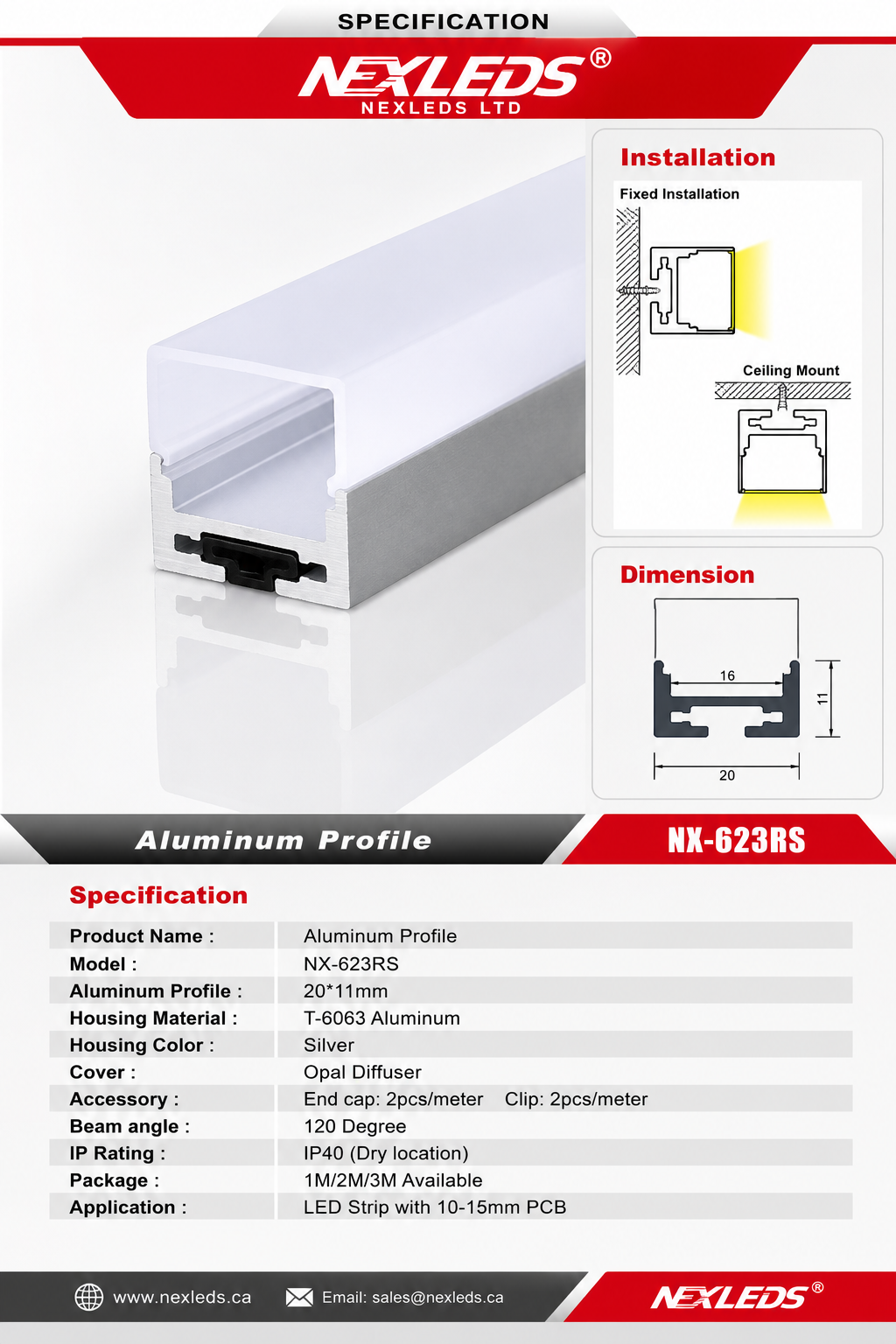 SPECIFICATION

NEXLEDS®
NEXLEDS LTD

Installation

Fixed Installation

Ceiling Mount

Dimension

16

11

20

Aluminum Profile

NX-623RS

Specification

| Product Name : | Aluminum Profile |
|---|---|
| Model : | NX-623RS |
| Aluminum Profile : | 20*11mm |
| Housing Material : | T-6063 Aluminum |
| Housing Color : | Silver |
| Cover : | Opal Diffuser |
| Accessory : | End cap: 2pcs/meter Clip: 2pcs/meter |
| Beam angle : | 120 Degree |
| IP Rating : | IP40 (Dry location) |
| Package : | 1M/2M/3M Available |
| Application : | LED Strip with 10-15mm PCB |

www.nexleds.ca

Email: sales@nexleds.ca

NEXLEDS®